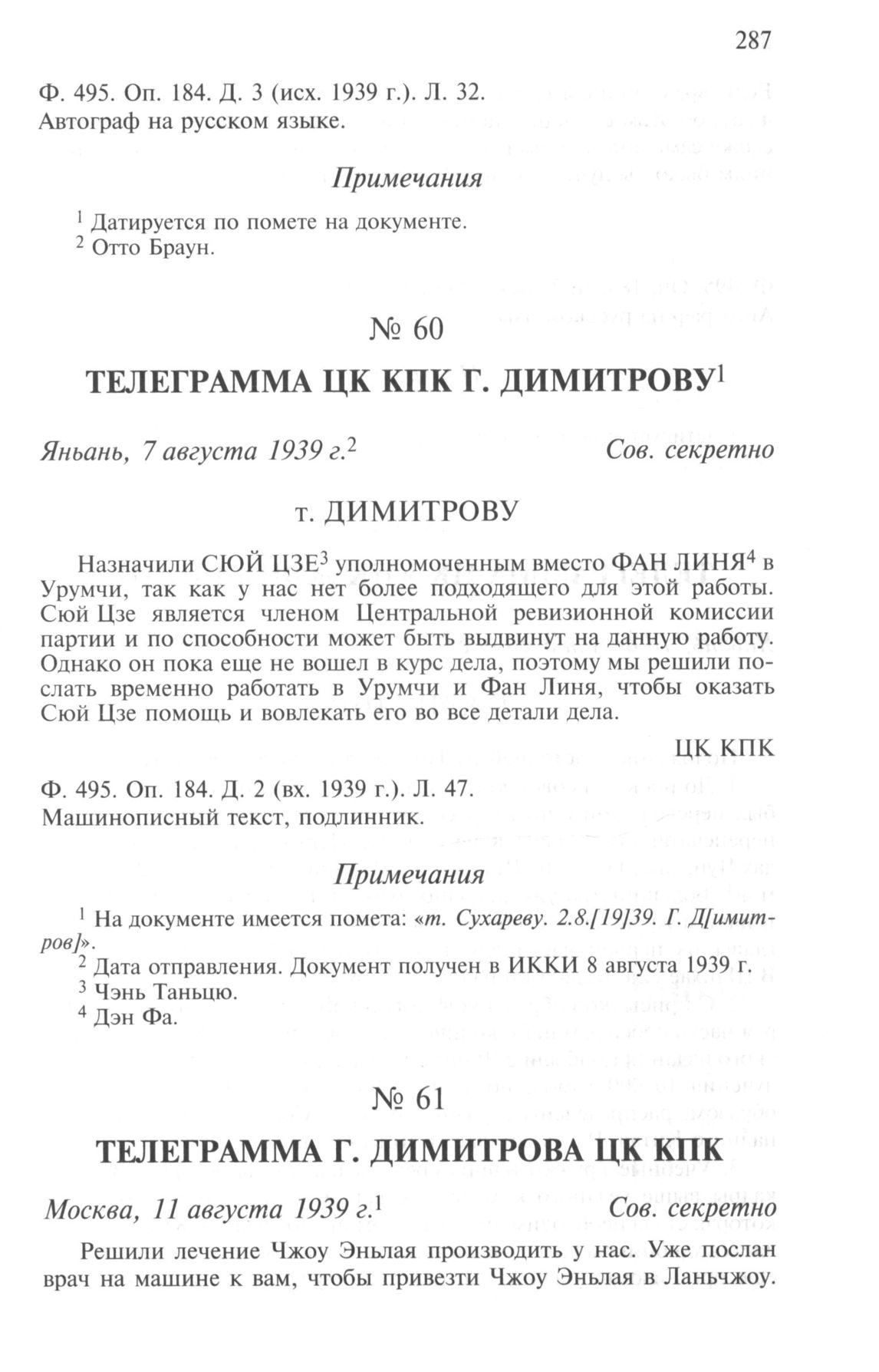 287

Ф. 495. Оп. 184. Д. 3 (исх. 1939 г.). Л. 32.
Автограф на русском языке.

Примечания

$^1$ Датируется по помете на документе.
$^2$ Отто Браун.

№ 60

ТЕЛЕГРАММА ЦК КПК Г. ДИМИТРОВУ$^1$

Яньань, 7 августа 1939 г.$^2$ Сов. секретно

т. ДИМИТРОВУ

Назначили СЮЙ ЦЗЕ$^3$ уполномоченным вместо ФАН ЛИНЯ$^4$ в Урумчи, так как у нас нет более подходящего для этой работы. Сюй Цзе является членом Центральной ревизионной комиссии партии и по способности может быть выдвинут на данную работу. Однако он пока еще не вошел в курс дела, поэтому мы решили послать временно работать в Урумчи и Фан Линя, чтобы оказать Сюй Цзе помощь и вовлекать его во все детали дела.

ЦК КПК

Ф. 495. Оп. 184. Д. 2 (вх. 1939 г.). Л. 47.
Машинописный текст, подлинник.

Примечания

$^1$ На документе имеется помета: «т. Сухареву. 2.8.[19]39. Г. Д[имитров]».
$^2$ Дата отправления. Документ получен в ИККИ 8 августа 1939 г.
$^3$ Чэнь Таньцю.
$^4$ Дэн Фа.

№ 61

ТЕЛЕГРАММА Г. ДИМИТРОВА ЦК КПК

Москва, 11 августа 1939 г.$^1$ Сов. секретно

Решили лечение Чжоу Эньлая производить у нас. Уже послан врач на машине к вам, чтобы привезти Чжоу Эньлая в Ланьчжоу.